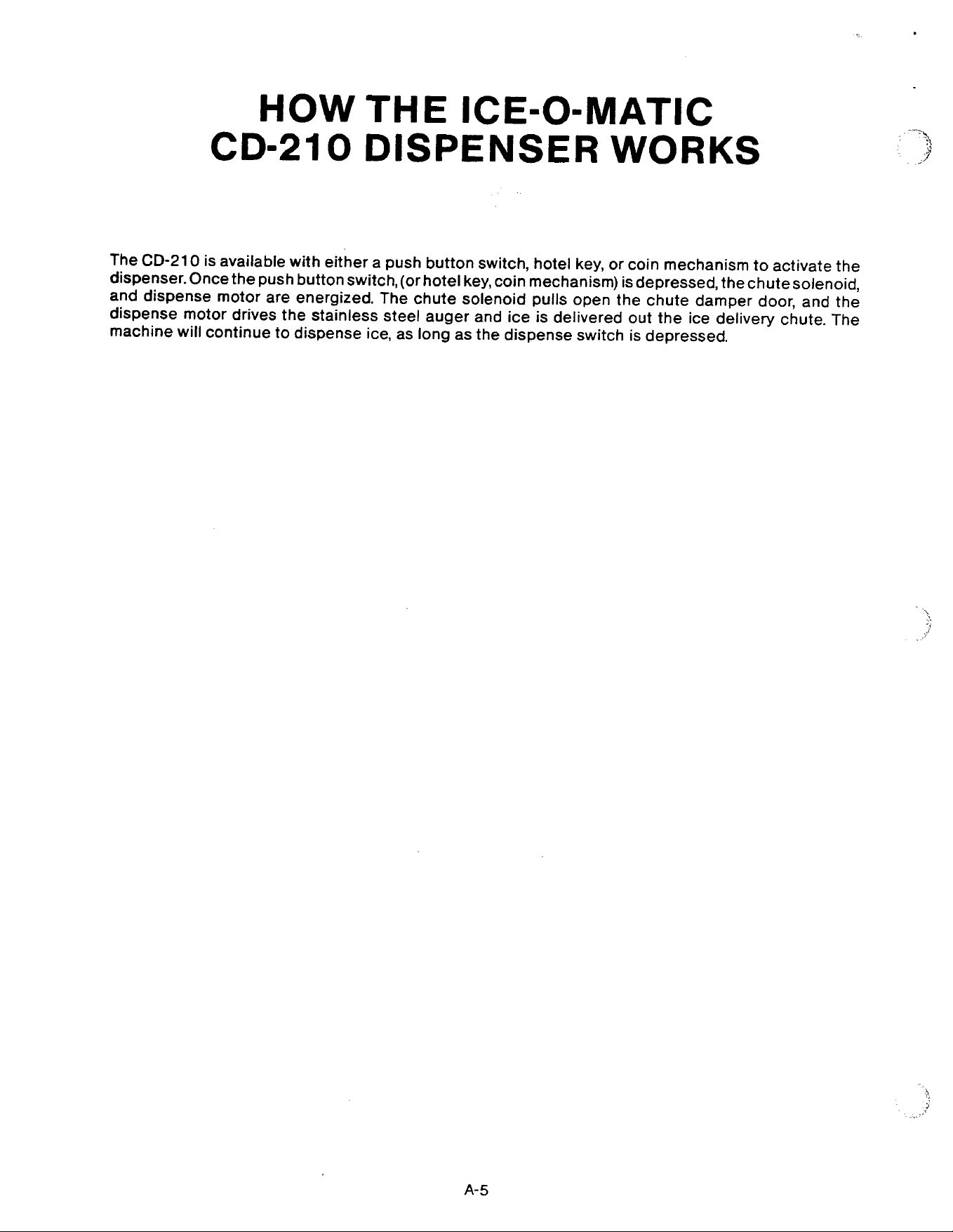 HOW THE ICE-O-MATIC CD-210 DISPENSER WORKS

The CD-210 is available with either a push button switch, hotel key, or coin mechanism to activate the dispenser. Once the push button switch, (or hotel key, coin mechanism) is depressed, the chute solenoid, and dispense motor are energized. The chute solenoid pulls open the chute damper door, and the dispense motor drives the stainless steel auger and ice is delivered out the ice delivery chute. The machine will continue to dispense ice, as long as the dispense switch is depressed.

A-5